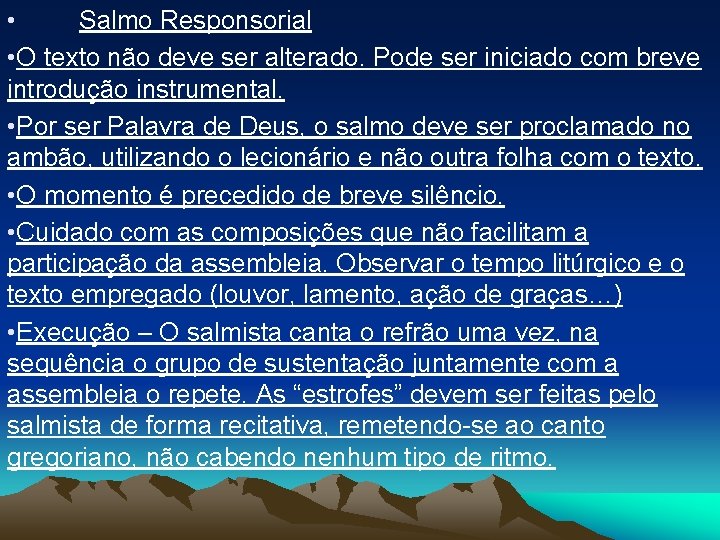 • Salmo Responsorial

•O texto não deve ser alterado. Pode ser iniciado com breve introdução instrumental.

•Por ser Palavra de Deus, o salmo deve ser proclamado no ambão, utilizando o lecionário e não outra folha com o texto.

•O momento é precedido de breve silêncio.

•Cuidado com as composições que não facilitam a participação da assembleia. Observar o tempo litúrgico e o texto empregado (louvor, lamento, ação de graças…)

•Execução – O salmista canta o refrão uma vez, na sequência o grupo de sustentação juntamente com a assembleia o repete. As “estrofes” devem ser feitas pelo salmista de forma recitativa, remetendo-se ao canto gregoriano, não cabendo nenhum tipo de ritmo.